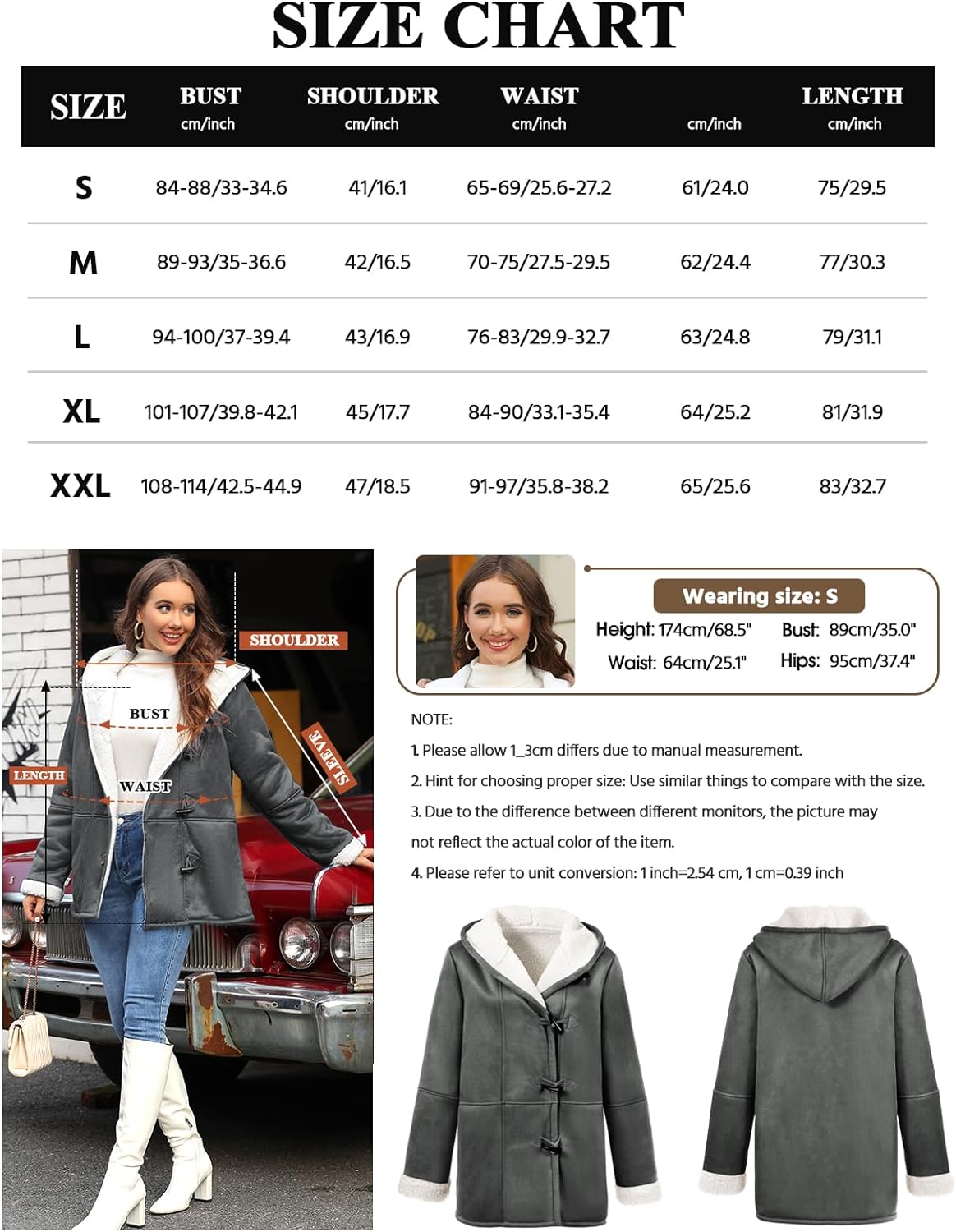 SIZE CHART

| SIZE | BUST cm/inch | SHOULDER cm/inch | WAIST cm/inch | cm/inch | LENGTH cm/inch |
|---|---|---|---|---|---|
| S | 84-88/33-34.6 | 41/16.1 | 65-69/25.6-27.2 | 61/24.0 | 75/29.5 |
| M | 89-93/35-36.6 | 42/16.5 | 70-75/27.5-29.5 | 62/24.4 | 77/30.3 |
| L | 94-100/37-39.4 | 43/16.9 | 76-83/29.9-32.7 | 63/24.8 | 79/31.1 |
| XL | 101-107/39.8-42.1 | 45/17.7 | 84-90/33.1-35.4 | 64/25.2 | 81/31.9 |
| XXL | 108-114/42.5-44.9 | 47/18.5 | 91-97/35.8-38.2 | 65/25.6 | 83/32.7 |

SHOULDER
BUST
SLEEVE
LENGTH
WAIST

Wearing size: S
Height: 174cm/68.5"
Bust: 89cm/35.0"
Waist: 64cm/25.1"
Hips: 95cm/37.4"

NOTE:
1. Please allow 1_3cm differs due to manual measurement.
2. Hint for choosing proper size: Use similar things to compare with the size.
3. Due to the difference between different monitors, the picture may not reflect the actual color of the item.
4. Please refer to unit conversion: 1 inch=2.54 cm, 1 cm=0.39 inch